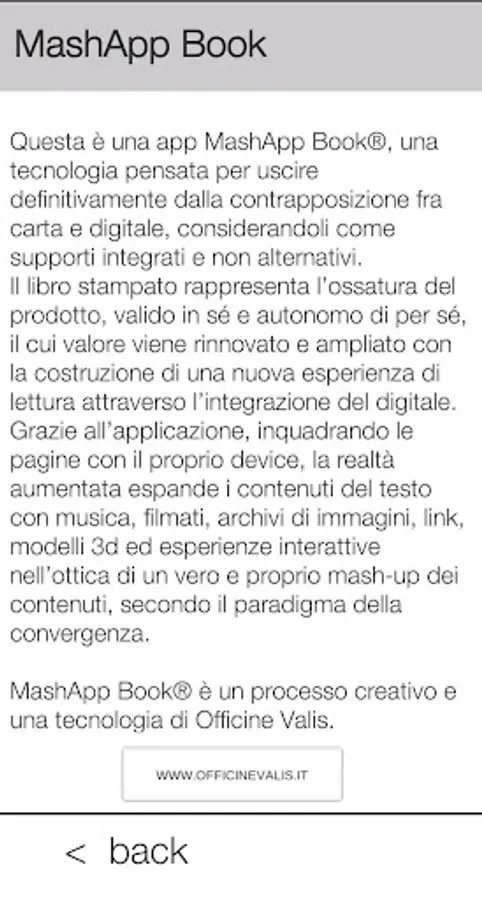 MashApp Book

Questa è una app MashApp Book®, una tecnologia pensata per uscire definitivamente dalla contrapposizione fra carta e digitale, considerandoli come supporti integrati e non alternativi.
Il libro stampato rappresenta l'ossatura del prodotto, valido in sé e autonomo di per sé, il cui valore viene rinnovato e ampliato con la costruzione di una nuova esperienza di lettura attraverso l'integrazione del digitale. Grazie all'applicazione, inquadrando le pagine con il proprio device, la realtà aumentata espande i contenuti del testo con musica, filmati, archivi di immagini, link, modelli 3d ed esperienze interattive nell'ottica di un vero e proprio mash-up dei contenuti, secondo il paradigma della convergenza.

MashApp Book® è un processo creativo e una tecnologia di Officine Valis.

WWW.OFFICINEVALIS.IT

< back